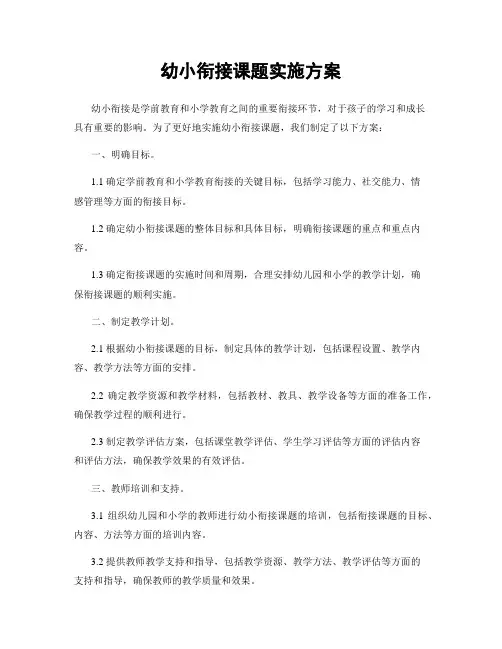 幼小衔接课题实施方案

幼小衔接是学前教育和小学教育之间的重要衔接环节，对于孩子的学习和成长具有重要的影响。为了更好地实施幼小衔接课题，我们制定了以下方案：

一、明确目标。

1.1 确定学前教育和小学教育衔接的关键目标，包括学习能力、社交能力、情感管理等方面的衔接目标。

1.2 确定幼小衔接课题的整体目标和具体目标，明确衔接课题的重点和重点内容。

1.3 确定衔接课题的实施时间和周期，合理安排幼儿园和小学的教学计划，确保衔接课题的顺利实施。

二、制定教学计划。

2.1 根据幼小衔接课题的目标，制定具体的教学计划，包括课程设置、教学内容、教学方法等方面的安排。

2.2 确定教学资源和教学材料，包括教材、教具、教学设备等方面的准备工作，确保教学过程的顺利进行。

2.3 制定教学评估方案，包括课堂教学评估、学生学习评估等方面的评估内容和评估方法，确保教学效果的有效评估。

三、教师培训和支持。

3.1 组织幼儿园和小学的教师进行幼小衔接课题的培训，包括衔接课题的目标、内容、方法等方面的培训内容。

3.2 提供教师教学支持和指导，包括教学资源、教学方法、教学评估等方面的支持和指导，确保教师的教学质量和效果。